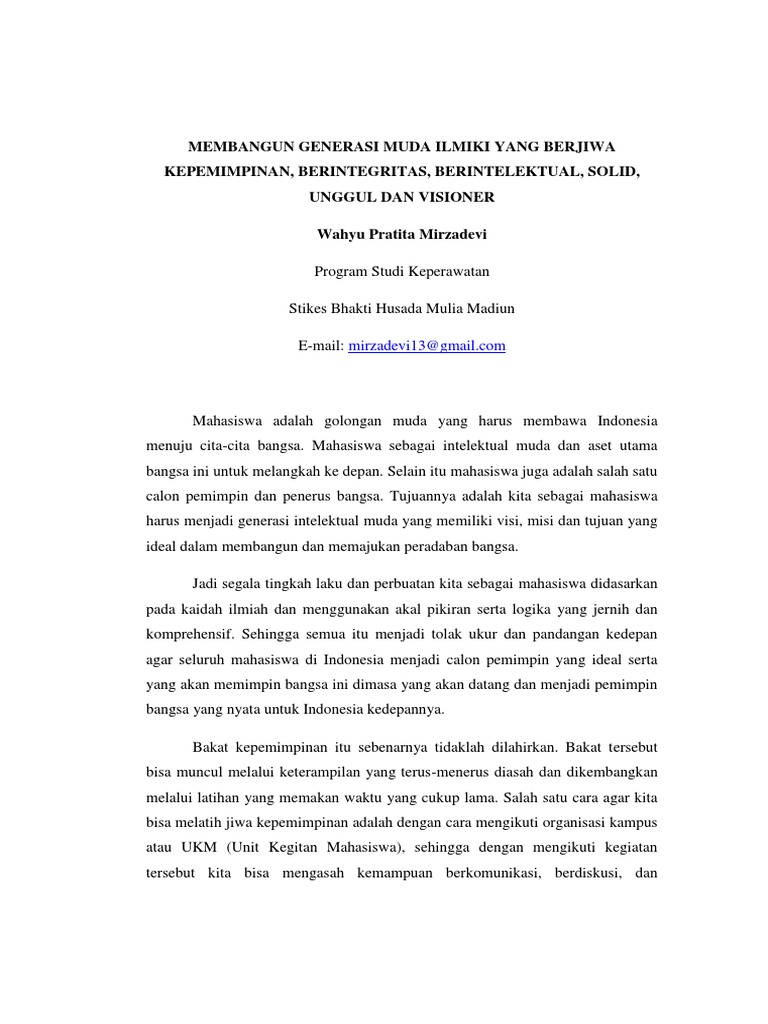 MEMBANGUN GENERASI MUDA ILMIKI YANG BERJIWA KEPEMIMPINAN, BERINTEGRITAS, BERINTELEKTUAL, SOLID, UNGGUL DAN VISIONER

Wahyu Pratita Mirzadevi

Program Studi Keperawatan

Stikes Bhakti Husada Mulia Madiun

E-mail: mirzadevi13@gmail.com

Mahasiswa adalah golongan muda yang harus membawa Indonesia menuju cita-cita bangsa. Mahasiswa sebagai intelektual muda dan aset utama bangsa ini untuk melangkah ke depan. Selain itu mahasiswa juga adalah salah satu calon pemimpin dan penerus bangsa. Tujuannya adalah kita sebagai mahasiswa harus menjadi generasi intelektual muda yang memiliki visi, misi dan tujuan yang ideal dalam membangun dan memajukan peradaban bangsa.

Jadi segala tingkah laku dan perbuatan kita sebagai mahasiswa didasarkan pada kaidah ilmiah dan menggunakan akal pikiran serta logika yang jernih dan komprehensif. Sehingga semua itu menjadi tolak ukur dan pandangan kedepan agar seluruh mahasiswa di Indonesia menjadi calon pemimpin yang ideal serta yang akan memimpin bangsa ini dimasa yang akan datang dan menjadi pemimpin bangsa yang nyata untuk Indonesia kedepannya.

Bakat kepemimpinan itu sebenarnya tidaklah dilahirkan. Bakat tersebut bisa muncul melalui keterampilan yang terus-menerus diasah dan dikembangkan melalui latihan yang memakan waktu yang cukup lama. Salah satu cara agar kita bisa melatih jiwa kepemimpinan adalah dengan cara mengikuti organisasi kampus atau UKM (Unit Kegitan Mahasiswa), sehingga dengan mengikuti kegiatan tersebut kita bisa mengasah kemampuan berkomunikasi, berdiskusi, dan